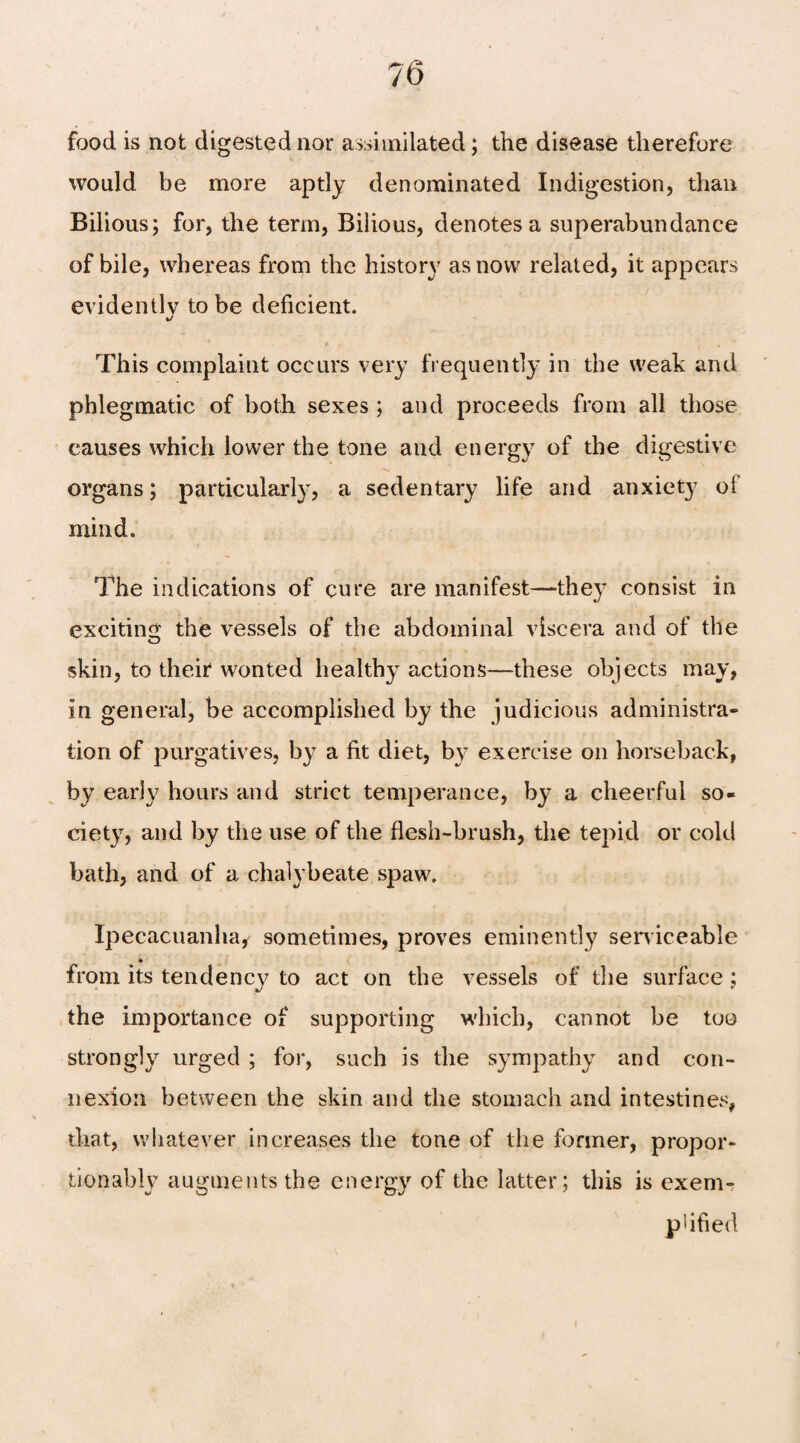 76

food is not digested nor assimilated; the disease therefore would be more aptly denominated Indigestion, than Bilious; for, the term, Bilious, denotes a superabundance of bile, whereas from the history as now related, it appears evidently to be deficient.

This complaint occurs very frequently in the weak and phlegmatic of both sexes; and proceeds from all those causes which lower the tone and energy of the digestive organs; particularly, a sedentary life and anxiety of mind.

The indications of cure are manifest—they consist in exciting the vessels of the abdominal viscera and of the skin, to their wonted healthy actions—these objects may, in general, be accomplished by the judicious administration of purgatives, by a fit diet, by exercise on horseback, by early hours and strict temperance, by a cheerful society, and by the use of the flesh-brush, the tepid or cold bath, and of a chalybeate spaw.

Ipecacuanha, sometimes, proves eminently serviceable from its tendency to act on the vessels of the surface; the importance of supporting which, cannot be too strongly urged; for, such is the sympathy and connexion between the skin and the stomach and intestines, that, whatever increases the tone of the former, proportionably augments the energy of the latter; this is exem-

plified